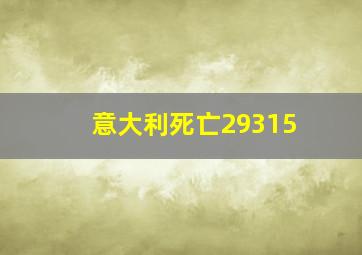 意大利死亡29315